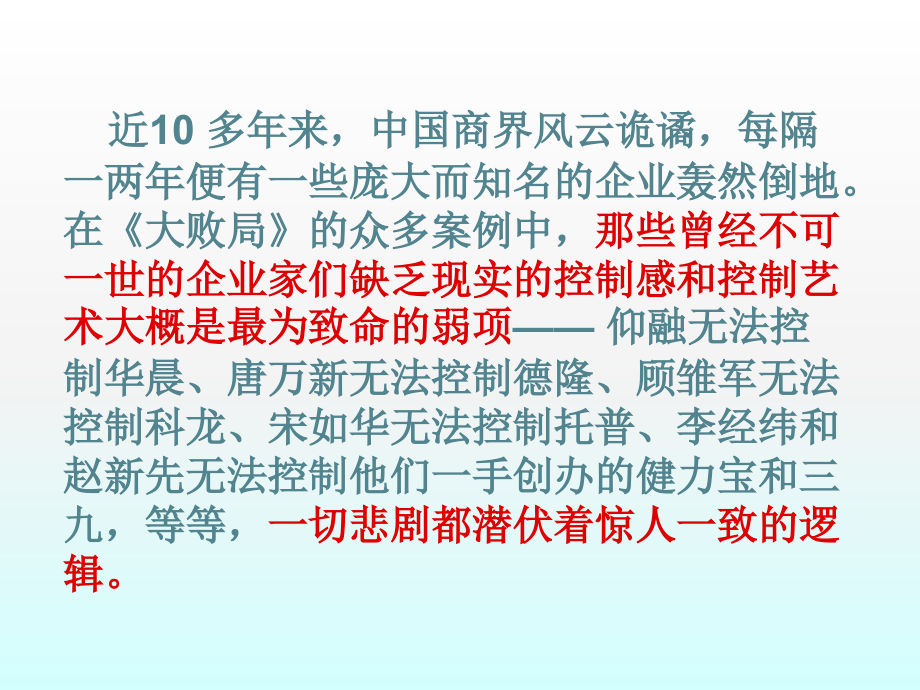 近10 多年来，中国商界风云诡谲，每隔一两年便有一些庞大而知名的企业轰然倒地。在《大败局》的众多案例中，那些曾经不可一世的企业家们缺乏现实的控制感和控制艺术大概是最为致命的弱项—— 仰融无法控制华晨、唐万新无法控制德隆、顾雏军无法控制科龙、宋如华无法控制托普、李经纬和赵新先无法控制他们一手创办的健力宝和三九，等等，一切悲剧都潜伏着惊人一致的逻辑。